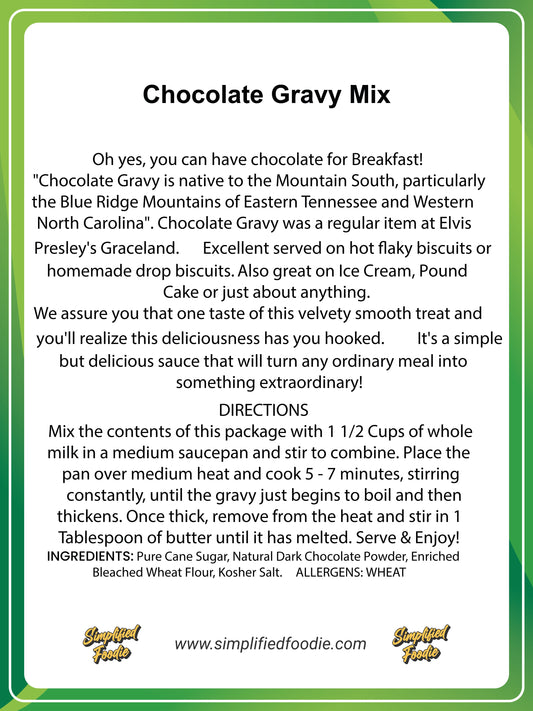 Chocolate Gravy Mix

Oh yes, you can have chocolate for Breakfast! "Chocolate Gravy is native to the Mountain South, particularly the Blue Ridge Mountains of Eastern Tennessee and Western North Carolina". Chocolate Gravy was a regular item at Elvis Presley's Graceland. Excellent served on hot flaky biscuits or homemade drop biscuits. Also great on Ice Cream, Pound Cake or just about anything.
We assure you that one taste of this velvety smooth treat and you'll realize this deliciousness has you hooked. It's a simple but delicious sauce that will turn any ordinary meal into something extraordinary!

DIRECTIONS
Mix the contents of this package with 1 1/2 Cups of whole milk in a medium saucepan and stir to combine. Place the pan over medium heat and cook 5 - 7 minutes, stirring constantly, until the gravy just begins to boil and then thickens. Once thick, remove from the heat and stir in 1 Tablespoon of butter until it has melted. Serve & Enjoy!
INGREDIENTS: Pure Cane Sugar, Natural Dark Chocolate Powder, Enriched Bleached Wheat Flour, Kosher Salt. ALLERGENS: WHEAT

Simplified Foodie www.simplifiedfoodie.com Simplified Foodie